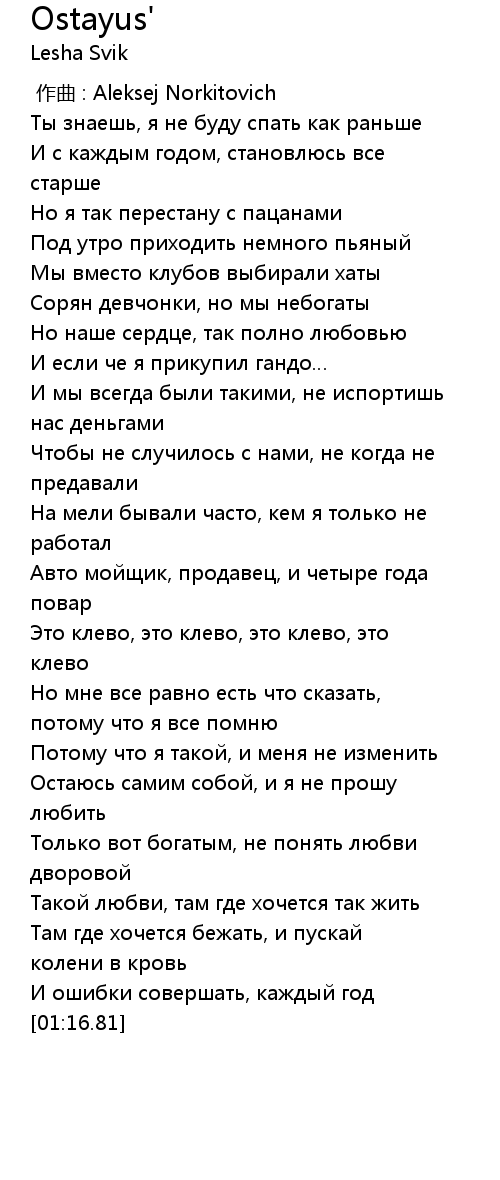 Ostayus'
Lesha Svik

作曲 : Aleksej Norkitovich
Ты знаешь, я не буду спать как раньше
И с каждым годом, становлюсь все старше
Но я так перестану с пацанами
Под утро приходить немного пьяный
Мы вместо клубов выбирали хаты
Сорян девчонки, но мы небогаты
Но наше сердце, так полно любовью
И если че я прикупил гандо...
И мы всегда были такими, не испортишь нас деньгами
Чтобы не случилось с нами, не когда не предавали
На мели бывали часто, кем я только не работал
Авто мойщик, продавец, и четыре года повар
Это клево, это клево, это клево, это клево
Но мне все равно есть что сказать, потому что я все помню
Потому что я такой, и меня не изменить
Остаюсь самим собой, и я не прошу любить
Только вот богатым, не понять любви дворовой
Такой любви, там где хочется так жить
Там где хочется бежать, и пускай колени в кровь
И ошибки совершать, каждый год
[01:16.81]